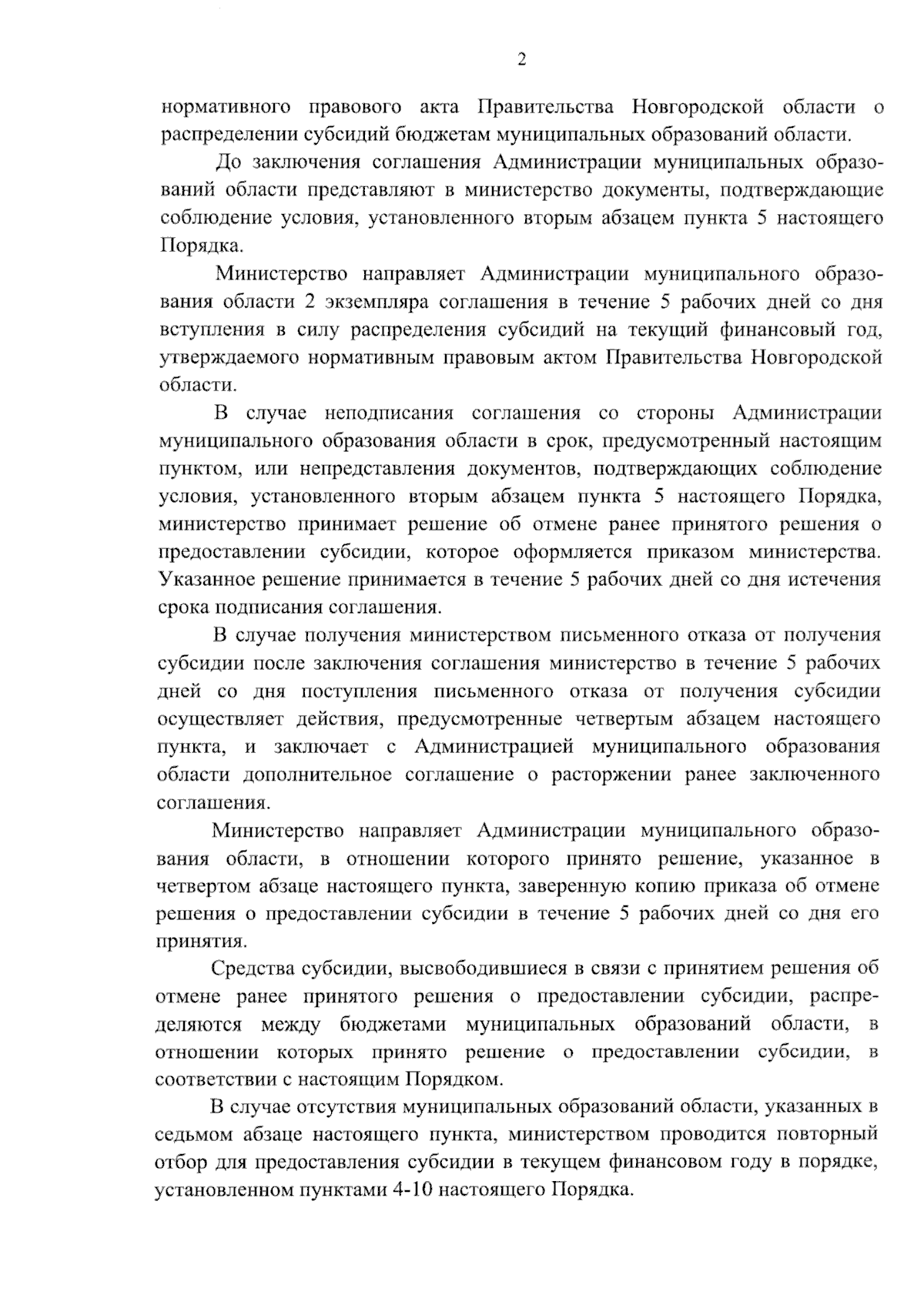 2

нормативного правового акта Правительства Новгородской области о распределении субсидий бюджетам муниципальных образований области.

До заключения соглашения Администрации муниципальных образований области представляют в министерство документы, подтверждающие соблюдение условия, установленного вторым абзацем пункта 5 настоящего Порядка.

Министерство направляет Администрации муниципального образования области 2 экземпляра соглашения в течение 5 рабочих дней со дня вступления в силу распределения субсидий на текущий финансовый год, утверждаемого нормативным правовым актом Правительства Новгородской области.

В случае неподписания соглашения со стороны Администрации муниципального образования области в срок, предусмотренный настоящим пунктом, или непредставления документов, подтверждающих соблюдение условия, установленного вторым абзацем пункта 5 настоящего Порядка, министерство принимает решение об отмене ранее принятого решения о предоставлении субсидии, которое оформляется приказом министерства. Указанное решение принимается в течение 5 рабочих дней со дня истечения срока подписания соглашения.

В случае получения министерством письменного отказа от получения субсидии после заключения соглашения министерство в течение 5 рабочих дней со дня поступления письменного отказа от получения субсидии осуществляет действия, предусмотренные четвертым абзацем настоящего пункта, и заключает с Администрацией муниципального образования области дополнительное соглашение о расторжении ранее заключенного соглашения.

Министерство направляет Администрации муниципального образования области, в отношении которого принято решение, указанное в четвертом абзаце настоящего пункта, заверенную копию приказа об отмене решения о предоставлении субсидии в течение 5 рабочих дней со дня его принятия.

Средства субсидии, высвободившиеся в связи с принятием решения об отмене ранее принятого решения о предоставлении субсидии, распределяются между бюджетами муниципальных образований области, в отношении которых принято решение о предоставлении субсидии, в соответствии с настоящим Порядком.

В случае отсутствия муниципальных образований области, указанных в седьмом абзаце настоящего пункта, министерством проводится повторный отбор для предоставления субсидии в текущем финансовом году в порядке, установленном пунктами 4-10 настоящего Порядка.